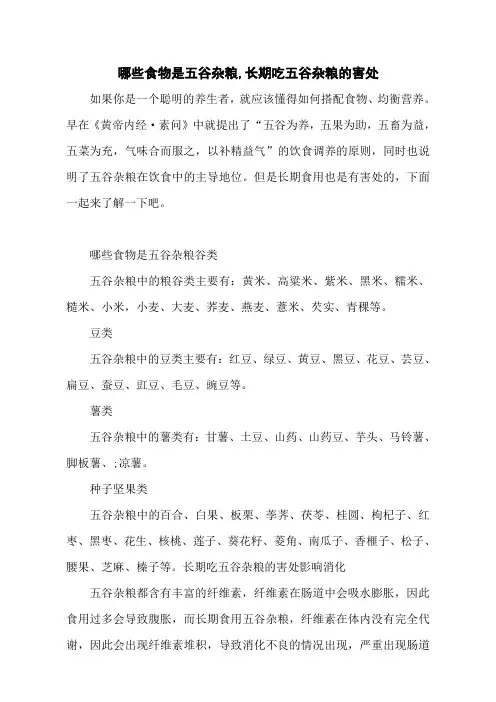 哪些食物是五谷杂粮,长期吃五谷杂粮的害处

如果你是一个聪明的养生者，就应该懂得如何搭配食物、均衡营养。早在《黄帝内经·素问》中就提出了“五谷为养，五果为助，五畜为益，五菜为充，气味合而服之，以补精益气”的饮食调养的原则，同时也说明了五谷杂粮在饮食中的主导地位。但是长期食用也是有害处的，下面一起来了解一下吧。

哪些食物是五谷杂粮谷类

五谷杂粮中的粮谷类主要有：黄米、高粱米、紫米、黑米、糯米、糙米、小米，小麦、大麦、荞麦、燕麦、薏米、芡实、青稞等。

豆类

五谷杂粮中的豆类主要有：红豆、绿豆、黄豆、黑豆、花豆、芸豆、扁豆、蚕豆、豇豆、毛豆、豌豆等。

薯类

五谷杂粮中的薯类有：甘薯、土豆、山药、山药豆、芋头、马铃薯、脚板薯、;凉薯。

种子坚果类

五谷杂粮中的百合、白果、板栗、荸荠、茯苓、桂圆、枸杞子、红枣、黑枣、花生、核桃、莲子、葵花籽、菱角、南瓜子、香榧子、松子、腰果、芝麻、榛子等。长期吃五谷杂粮的害处影响消化

五谷杂粮都含有丰富的纤维素，纤维素在肠道中会吸水膨胀，因此食用过多会导致腹胀，而长期食用五谷杂粮，纤维素在体内没有完全代谢，因此会出现纤维素堆积，导致消化不良的情况出现，严重出现肠道